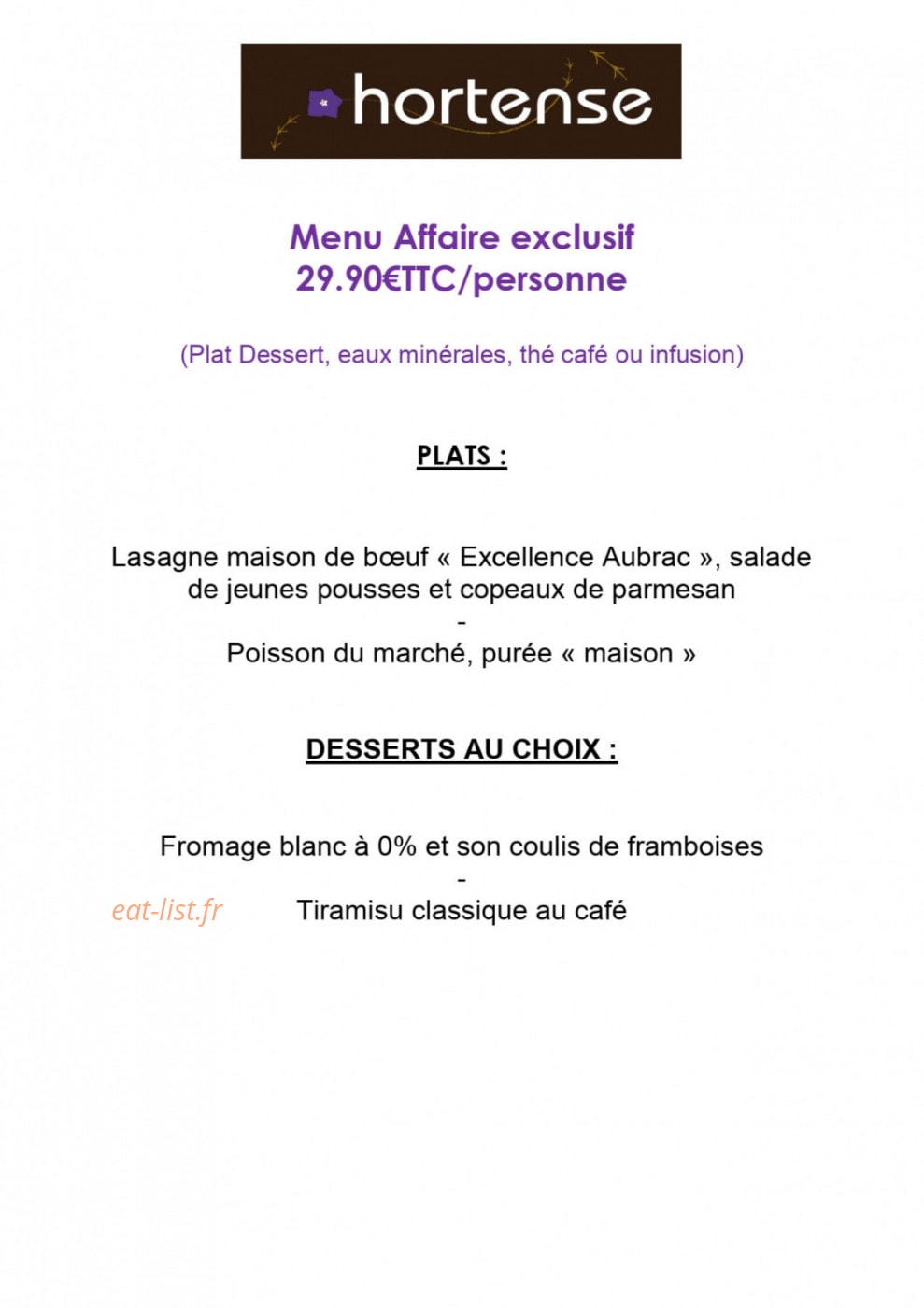 hortense

Menu Affaire exclusif
29.90€TTC/personne

(Plat Dessert, eaux minérales, thé café ou infusion)

PLATS :

Lasagne maison de bœuf « Excellence Aubrac », salade de jeunes pousses et copeaux de parmesan
-
Poisson du marché, purée « maison »

DESSERTS AU CHOIX :

Fromage blanc à 0% et son coulis de framboises
-
eat-list.fr Tiramisu classique au café